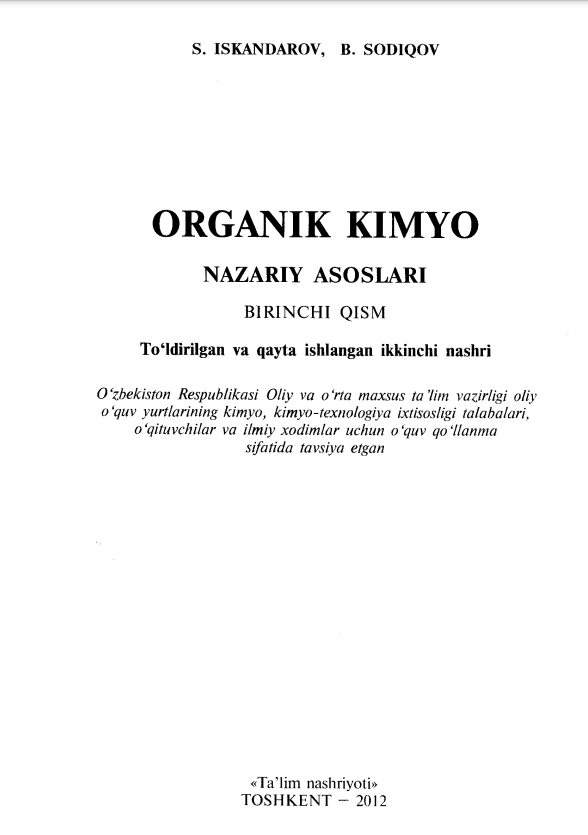 S. ISKANDAROV, B. SODIQOV

ORGANIK KIMYO

NAZARIY ASOSLARI

BIRINCHI QISM

To'ldirilgan va qayta ishlangan ikkinchi nashri

O'zbekiston Respublikasi Oliy va o'rta maxsus ta'lim vazirligi oliy o'quv yurtlarining kimyo, kimyo-texnologiya ixtisosligi talabalari, o'qituvchilar va ilmiy xodimlar uchun o'quv qo'llanma sifatida tavsiya etgan

«Ta'lim nashriyoti»
TOSHKENT – 2012